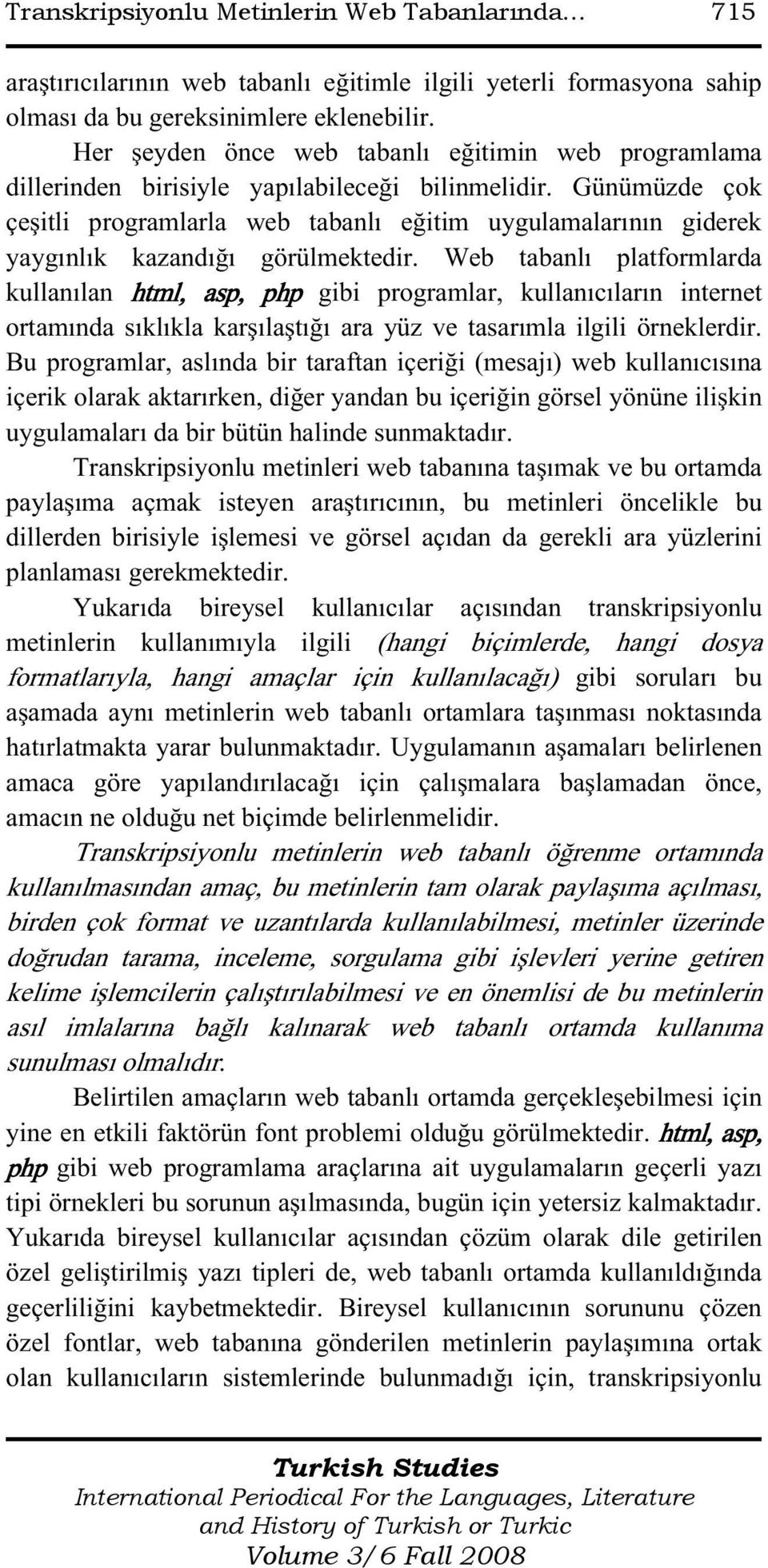 Transkripsiyonlu Metinlerin Web Tabanlarında… 715

araştırıcılarının web tabanlı eğitimle ilgili yeterli formasyona sahip olması da bu gereksinimlere eklenebilir.

Her şeyden önce web tabanlı eğitimin web programlama dillerinden birisiyle yapılabileceği bilinmelidir. Günümüzde çok çeşitli programlarla web tabanlı eğitim uygulamalarının giderek yaygınlık kazandığı görülmektedir. Web tabanlı platformlarda kullanılan html, asp, php gibi programlar, kullanıcıların internet ortamında sıklıkla karşılaştığı ara yüz ve tasarımla ilgili örneklerdir. Bu programlar, aslında bir taraftan içeriği (mesajı) web kullanıcısına içerik olarak aktarırken, diğer yandan bu içeriğin görsel yönüne ilişkin uygulamaları da bir bütün halinde sunmaktadır.

Transkripsiyonlu metinleri web tabanına taşımak ve bu ortamda paylaşıma açmak isteyen araştırıcının, bu metinleri öncelikle bu dillerden birisiyle işlemesi ve görsel açıdan da gerekli ara yüzlerini planlaması gerekmektedir.

Yukarıda bireysel kullanıcılar açısından transkripsiyonlu metinlerin kullanımıyla ilgili (hangi biçimlerde, hangi dosya formatlarıyla, hangi amaçlar için kullanılacağı) gibi soruları bu aşamada aynı metinlerin web tabanlı ortamlara taşınması noktasında hatırlatmakta yarar bulunmaktadır. Uygulamanın aşamaları belirlenen amaca göre yapılandırılacağı için çalışmalara başlamadan önce, amacın ne olduğu net biçimde belirlenmelidir.

Transkripsiyonlu metinlerin web tabanlı öğrenme ortamında kullanılmasından amaç, bu metinlerin tam olarak paylaşıma açılması, birden çok format ve uzantılarda kullanılabilmesi, metinler üzerinde doğrudan tarama, inceleme, sorgulama gibi işlevleri yerine getiren kelime işlemcilerin çalıştırılabilmesi ve en önemlisi de bu metinlerin asıl imlalarına bağlı kalınarak web tabanlı ortamda kullanıma sunulması olmalıdır.

Belirtilen amaçların web tabanlı ortamda gerçekleşebilmesi için yine en etkili faktörün font problemi olduğu görülmektedir. html, asp, php gibi web programlama araçlarına ait uygulamaların geçerli yazı tipi örnekleri bu sorunun aşılmasında, bugün için yetersiz kalmaktadır. Yukarıda bireysel kullanıcılar açısından çözüm olarak dile getirilen özel geliştirilmiş yazı tipleri de, web tabanlı ortamda kullanıldığında geçerliliğini kaybetmektedir. Bireysel kullanıcının sorununu çözen özel fontlar, web tabanına gönderilen metinlerin paylaşımına ortak olan kullanıcıların sistemlerinde bulunmadığı için, transkripsiyonlu

Turkish Studies
International Periodical For the Languages, Literature and History of Turkish or Turkic
Volume 3/6 Fall 2008